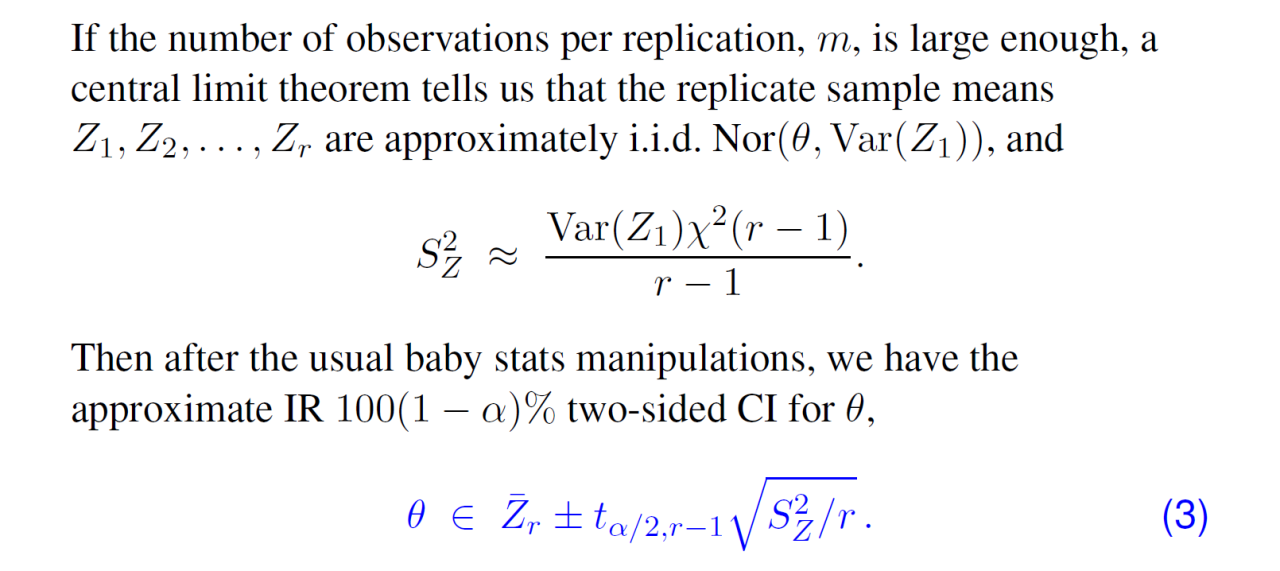 If the number of observations per replication, $m$, is large enough, a central limit theorem tells us that the replicate sample means $Z_1, Z_2, \ldots, Z_r$ are approximately i.i.d. $\text{Nor}(\theta, \text{Var}(Z_1))$, and

$S_Z^2 \approx \frac{\text{Var}(Z_1)\chi^2(r-1)}{r-1}.$

Then after the usual baby stats manipulations, we have the approximate IR $100(1-\alpha)\%$ two-sided CI for $\theta$,

$\theta \in \bar{Z}_r \pm t_{\alpha/2,r-1}\sqrt{S_Z^2/r}.$ (3)